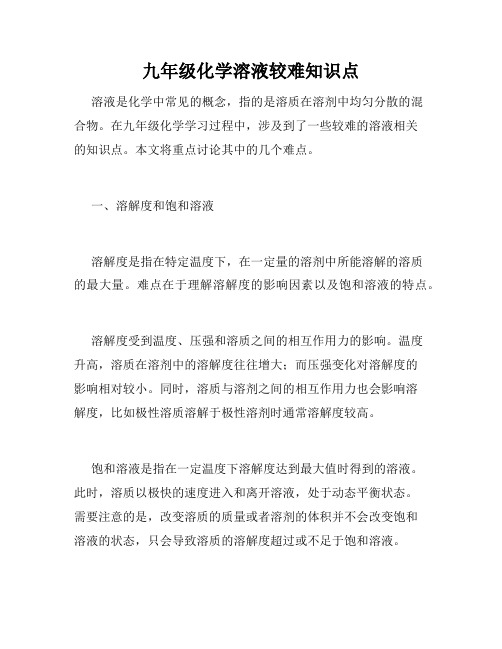 九年级化学溶液较难知识点

溶液是化学中常见的概念，指的是溶质在溶剂中均匀分散的混合物。在九年级化学学习过程中，涉及到了一些较难的溶液相关的知识点。本文将重点讨论其中的几个难点。

一、溶解度和饱和溶液

溶解度是指在特定温度下，在一定量的溶剂中所能溶解的溶质的最大量。难点在于理解溶解度的影响因素以及饱和溶液的特点。

溶解度受到温度、压强和溶质之间的相互作用力的影响。温度升高，溶质在溶剂中的溶解度往往增大；而压强变化对溶解度的影响相对较小。同时，溶质与溶剂之间的相互作用力也会影响溶解度，比如极性溶质溶解于极性溶剂时通常溶解度较高。

饱和溶液是指在一定温度下溶解度达到最大值时得到的溶液。此时，溶质以极快的速度进入和离开溶液，处于动态平衡状态。需要注意的是，改变溶质的质量或者溶剂的体积并不会改变饱和溶液的状态，只会导致溶质的溶解度超过或不足于饱和溶液。